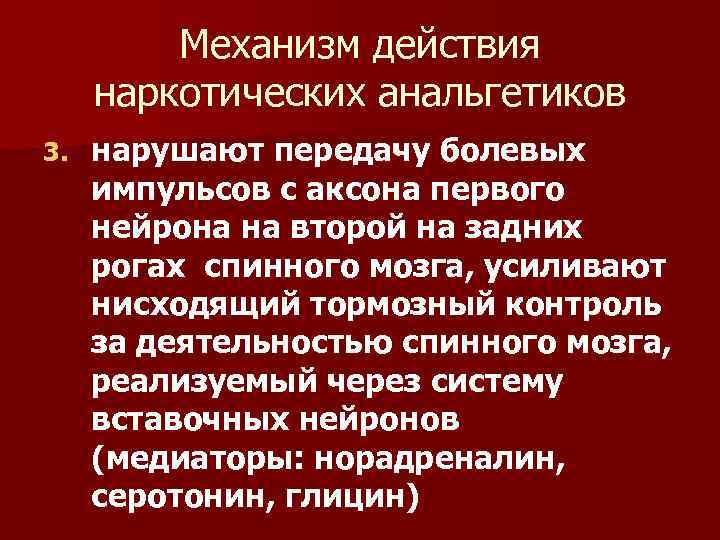 Механизм действия наркотических анальгетиков

3. нарушают передачу болевых импульсов с аксона первого нейрона на второй на задних рогах  спинного мозга, усиливают нисходящий тормозный контроль за деятельностью спинного мозга, реализуемый через систему вставочных нейронов (медиаторы: норадреналин, серотонин, глицин)